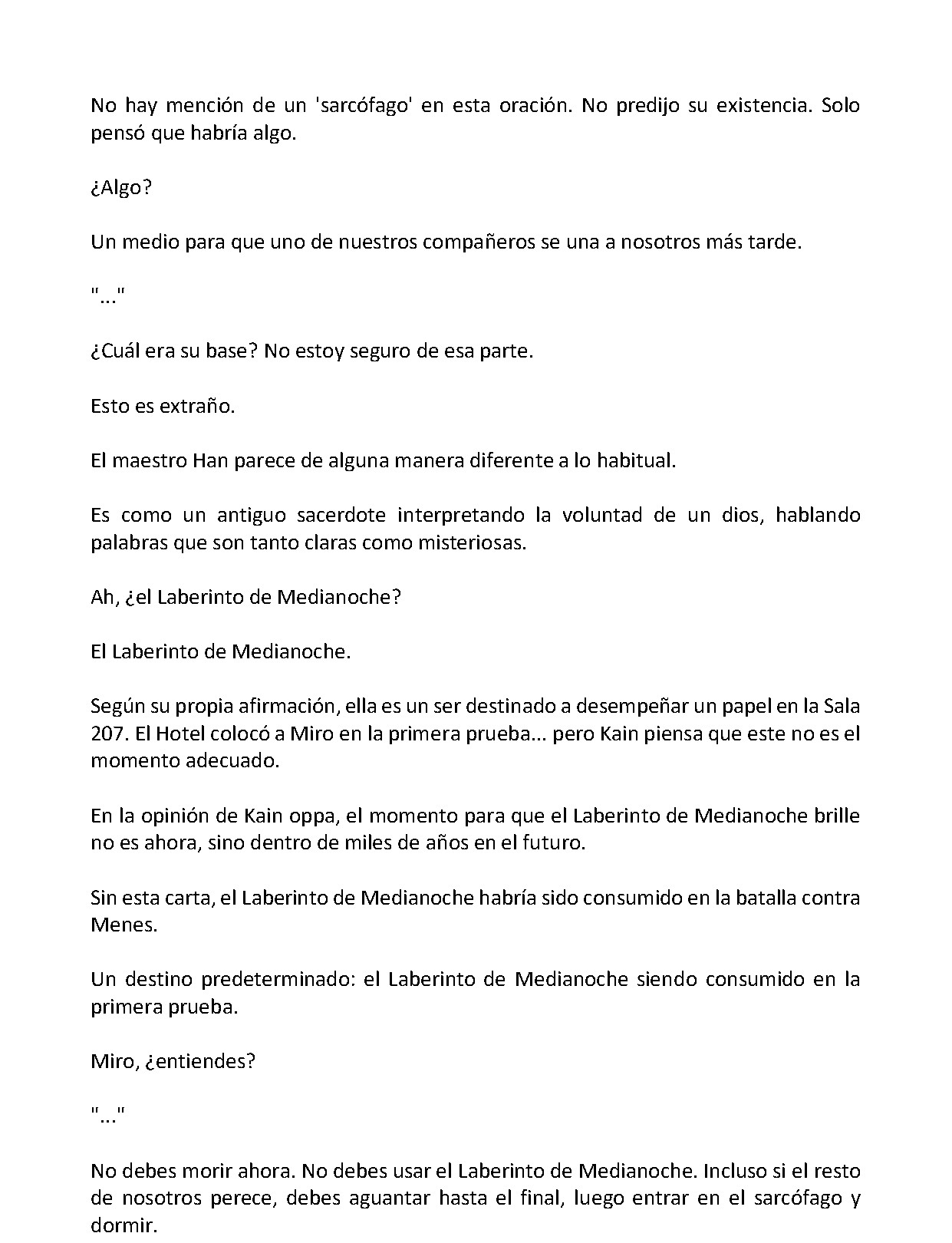 No hay mención de un 'sarcófago' en esta oración. No predijo su existencia. Solo pensó que habría algo.

¿Algo?

Un medio para que uno de nuestros compañeros se una a nosotros más tarde.

"..."

¿Cuál era su base? No estoy seguro de esa parte.

Esto es extraño.

El maestro Han parece de alguna manera diferente a lo habitual.

Es como un antiguo sacerdote interpretando la voluntad de un dios, hablando palabras que son tanto claras como misteriosas.

Ah, ¿el Laberinto de Medianoche?

El Laberinto de Medianoche.

Según su propia afirmación, ella es un ser destinado a desempeñar un papel en la Sala 207. El Hotel colocó a Miro en la primera prueba... pero Kain piensa que este no es el momento adecuado.

En la opinión de Kain oppa, el momento para que el Laberinto de Medianoche brille no es ahora, sino dentro de miles de años en el futuro.

Sin esta carta, el Laberinto de Medianoche habría sido consumido en la batalla contra Menes.

Un destino predeterminado: el Laberinto de Medianoche siendo consumido en la primera prueba.

Miro, ¿entiendes?

"..."

No debes morir ahora. No debes usar el Laberinto de Medianoche. Incluso si el resto de nosotros perece, debes aguantar hasta el final, luego entrar en el sarcófago y dormir.